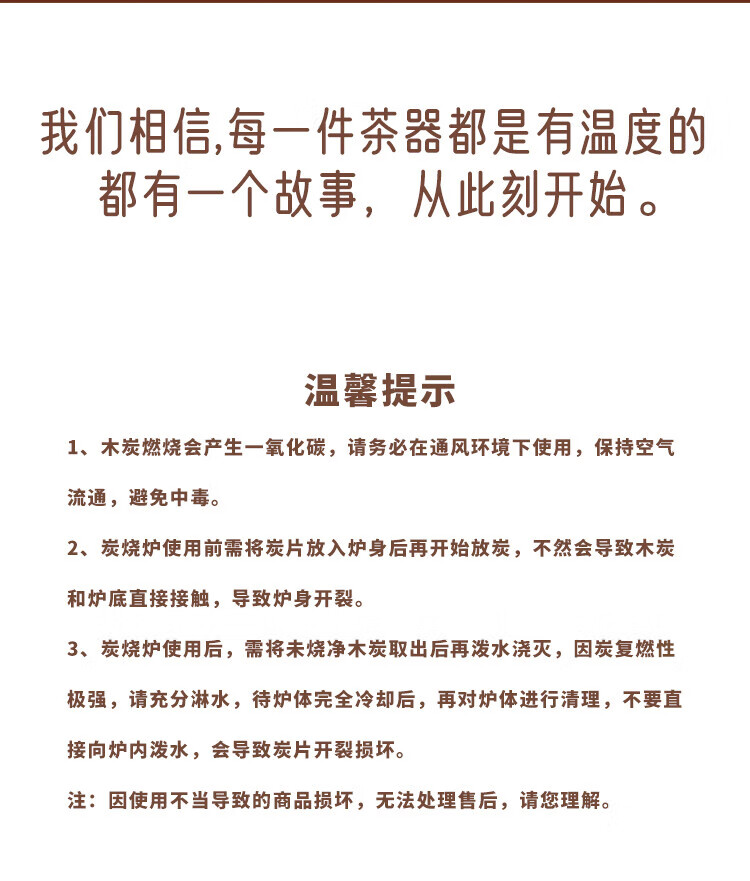 我们相信,每一件茶器都是有温度的
都有一个故事，从此刻开始。

温馨提示

1、木炭燃烧会产生一氧化碳，请务必在通风环境下使用，保持空气流通，避免中毒。

2、炭烧炉使用前需将炭片放入炉身后再开始放炭，不然会导致木炭和炉底直接接触，导致炉身开裂。

3、炭烧炉使用后，需将未烧净木炭取出后再泼水浇灭，因炭复燃性极强，请充分淋水，待炉体完全冷却后，再对炉体进行清理，不要直接向炉内泼水，会导致炭片开裂损坏。

注：因使用不当导致的商品损坏，无法处理售后，请您理解。